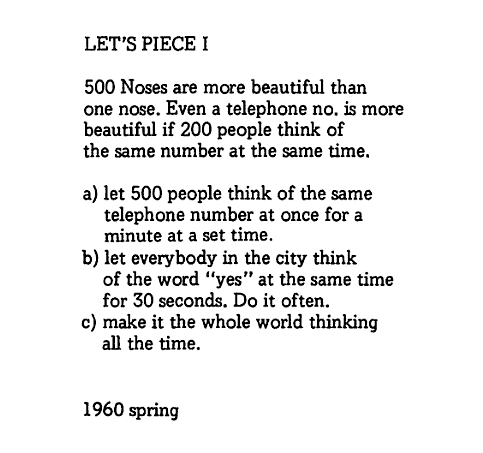 LET'S PIECE I

500 Noses are more beautiful than one nose. Even a telephone no. is more beautiful if 200 people think of the same number at the same time.

a) let 500 people think of the same telephone number at once for a minute at a set time.
b) let everybody in the city think of the word "yes" at the same time for 30 seconds. Do it often.
c) make it the whole world thinking all the time.

1960 spring